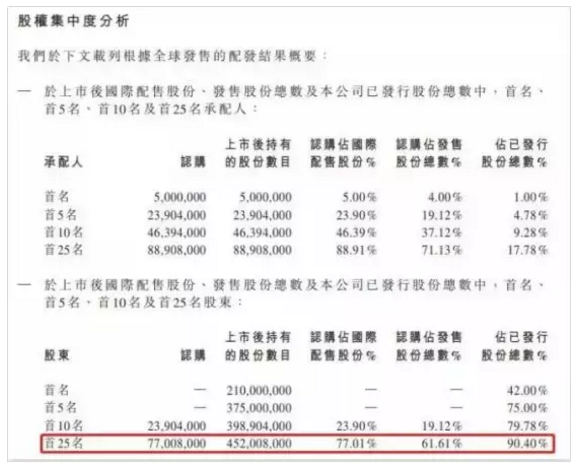 股權集中度分析

我們於下文載列根據全球發售的配發結果概要：

— 於上市後國際配售股份、發售股份總數及本公司已發行股份總數中，首名、首5名、首10名及首25名承配人：

| 承配人 | 認購 | 上市後持有的股份數目 | 認購佔國際配售股份% | 認購佔發售股份總數% | 佔已發行股份總數% |
|---|---|---|---|---|---|
| 首名 | 5,000,000 | 5,000,000 | 5.00% | 4.00% | 1.00% |
| 首5名 | 23,904,000 | 23,904,000 | 23.90% | 19.12% | 4.78% |
| 首10名 | 46,394,000 | 46,394,000 | 46.39% | 37.12% | 9.28% |
| 首25名 | 88,908,000 | 88,908,000 | 88.91% | 71.13% | 17.78% |

— 於上市後國際配售股份、發售股份總數及本公司已發行股份總數中，首名、首5名、首10名及首25名股東：

| 股東 | 認購 | 上市後持有的股份數目 | 認購佔國際配售股份% | 認購佔發售股份總數% | 佔已發行股份總數% |
|---|---|---|---|---|---|
| 首名 | — | 210,000,000 | — | — | 42.00% |
| 首5名 | — | 375,000,000 | — | — | 75.00% |
| 首10名 | 23,904,000 | 398,904,000 | 23.90% | 19.12% | 79.78% |
| 首25名 | 77,008,000 | 452,008,000 | 77.01% | 61.61% | 90.40% |